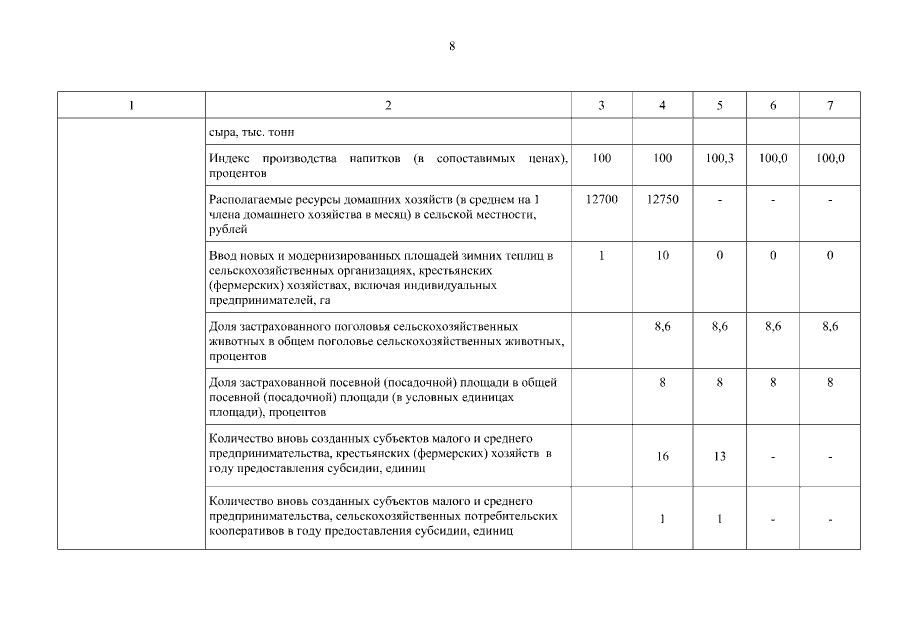 8

| 1 | 2 | 3 | 4 | 5 | 6 | 7 |
|---|---|---|---|---|---|---|
| | сыра, тыс. тонн | | | | | |
| | Индекс производства напитков (в сопоставимых ценах), процентов | 100 | 100 | 100,3 | 100,0 | 100,0 |
| | Располагаемые ресурсы домашних хозяйств (в среднем на 1 члена домашнего хозяйства в месяц) в сельской местности, рублей | 12700 | 12750 | - | - | - |
| | Ввод новых и модернизированных площадей зимних теплиц в сельскохозяйственных организациях, крестьянских (фермерских) хозяйствах, включая индивидуальных предпринимателей, га | 1 | 10 | 0 | 0 | 0 |
| | Доля застрахованного поголовья сельскохозяйственных животных в общем поголовье сельскохозяйственных животных, процентов | | 8,6 | 8,6 | 8,6 | 8,6 |
| | Доля застрахованной посевной (посадочной) площади в общей посевной (посадочной) площади (в условных единицах площади), процентов | | 8 | 8 | 8 | 8 |
| | Количество вновь созданных субъектов малого и среднего предпринимательства, крестьянских (фермерских) хозяйств в году предоставления субсидии, единиц | | 16 | 13 | - | - |
| | Количество вновь созданных субъектов малого и среднего предпринимательства, сельскохозяйственных потребительских кооперативов в году предоставления субсидии, единиц | | 1 | 1 | - | - |